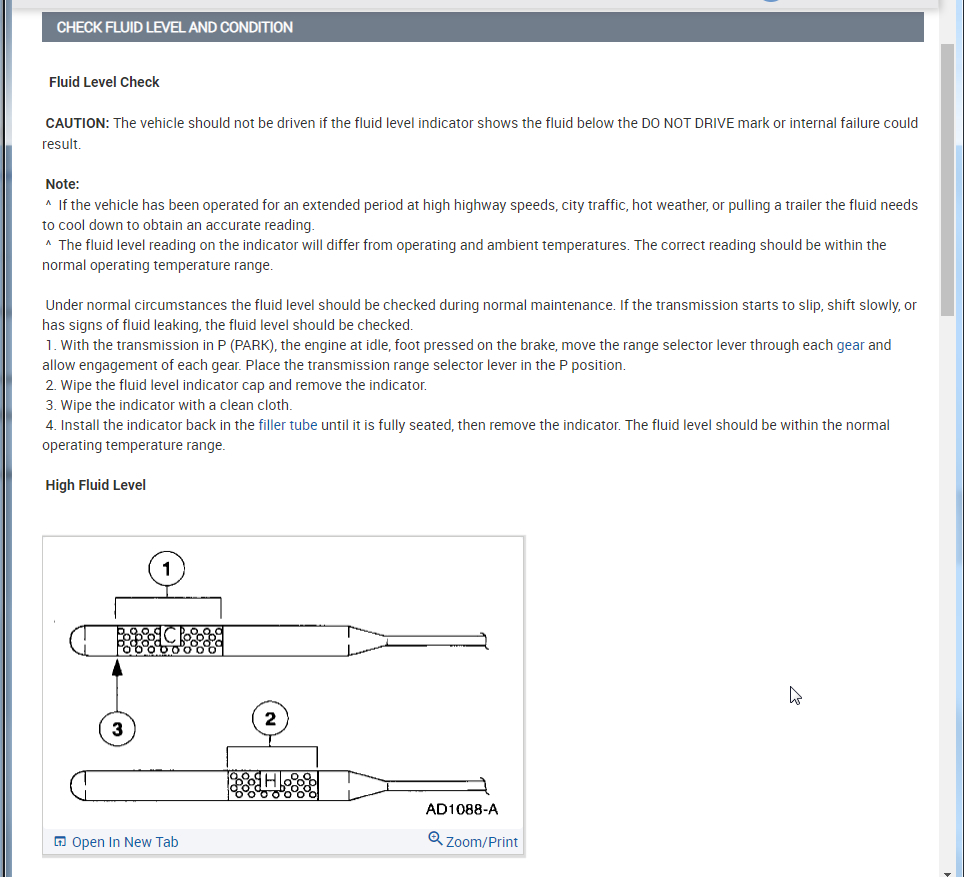 CHECK FLUID LEVEL AND CONDITION

Fluid Level Check

CAUTION: The vehicle should not be driven if the fluid level indicator shows the fluid below the DO NOT DRIVE mark or internal failure could result.

Note:
^ If the vehicle has been operated for an extended period at high highway speeds, city traffic, hot weather, or pulling a trailer the fluid needs to cool down to obtain an accurate reading.
^ The fluid level reading on the indicator will differ from operating and ambient temperatures. The correct reading should be within the normal operating temperature range.

Under normal circumstances the fluid level should be checked during normal maintenance. If the transmission starts to slip, shift slowly, or has signs of fluid leaking, the fluid level should be checked.
1. With the transmission in P (PARK), the engine at idle, foot pressed on the brake, move the range selector lever through each gear and allow engagement of each gear. Place the transmission range selector lever in the P position.
2. Wipe the fluid level indicator cap and remove the indicator.
3. Wipe the indicator with a clean cloth.
4. Install the indicator back in the filler tube until it is fully seated, then remove the indicator. The fluid level should be within the normal operating temperature range.

High Fluid Level

1
C
3
2
H
AD1088-A

Open In New Tab
Zoom/Print